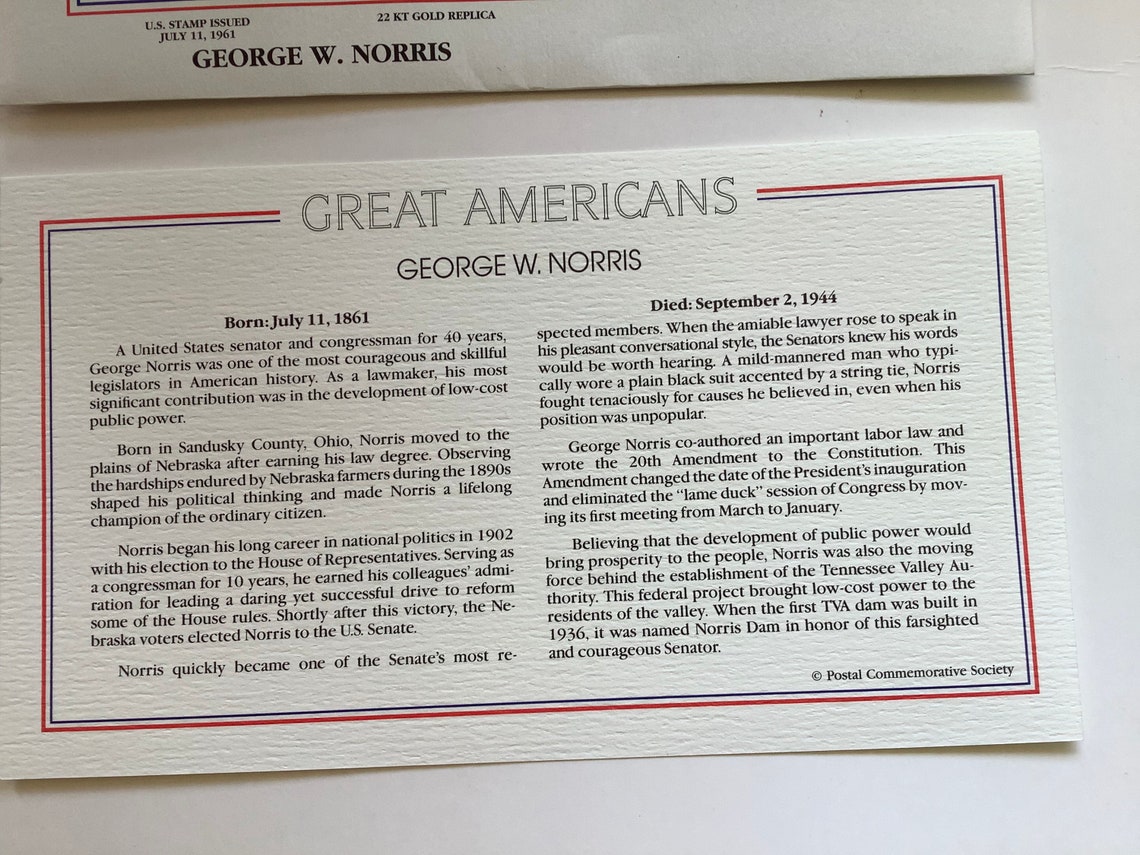 U.S. STAMP ISSUED JULY 11, 1961

22 KT GOLD REPLICA

GEORGE W. NORRIS

GREAT AMERICANS

GEORGE W. NORRIS

Born: July 11, 1861

A United States senator and congressman for 40 years, George Norris was one of the most courageous and skillful legislators in American history. As a lawmaker, his most significant contribution was in the development of low-cost public power.

Born in Sandusky County, Ohio, Norris moved to the plains of Nebraska after earning his law degree. Observing the hardships endured by Nebraska farmers during the 1890s shaped his political thinking and made Norris a lifelong champion of the ordinary citizen.

Norris began his long career in national politics in 1902 with his election to the House of Representatives. Serving as a congressman for 10 years, he earned his colleagues' admiration for leading a daring yet successful drive to reform some of the House rules. Shortly after this victory, the Nebraska voters elected Norris to the U.S. Senate.

Norris quickly became one of the Senate's most respected members. When the amiable lawyer rose to speak in his pleasant conversational style, the Senators knew his words would be worth hearing. A mild-mannered man who typically wore a plain black suit accented by a string tie, Norris fought tenaciously for causes he believed in, even when his position was unpopular.

Died: September 2, 1944

George Norris co-authored an important labor law and wrote the 20th Amendment to the Constitution. This Amendment changed the date of the President's inauguration and eliminated the "lame duck" session of Congress by moving its first meeting from March to January.

Believing that the development of public power would bring prosperity to the people, Norris was also the moving force behind the establishment of the Tennessee Valley Authority. This federal project brought low-cost power to the residents of the valley. When the first TVA dam was built in 1936, it was named Norris Dam in honor of this farsighted and courageous Senator.

© Postal Commemorative Society